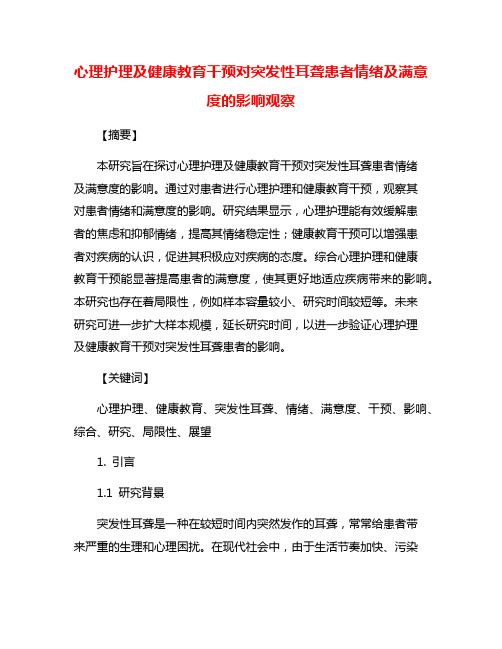 心理护理及健康教育干预对突发性耳聋患者情绪及满意度的影响观察

【摘要】

本研究旨在探讨心理护理及健康教育干预对突发性耳聋患者情绪及满意度的影响。通过对患者进行心理护理和健康教育干预，观察其对患者情绪和满意度的影响。研究结果显示，心理护理能有效缓解患者的焦虑和抑郁情绪，提高其情绪稳定性；健康教育干预可以增强患者对疾病的认识，促进其积极应对疾病的态度。综合心理护理和健康教育干预能显著提高患者的满意度，使其更好地适应疾病带来的影响。本研究也存在着局限性，例如样本容量较小、研究时间较短等。未来研究可进一步扩大样本规模，延长研究时间，以进一步验证心理护理及健康教育干预对突发性耳聋患者的影响。

【关键词】

心理护理、健康教育、突发性耳聋、情绪、满意度、干预、影响、综合、研究、局限性、展望

1. 引言

1.1 研究背景

突发性耳聋是一种在较短时间内突然发作的耳聋，常常给患者带来严重的生理和心理困扰。在现代社会中，由于生活节奏加快、污染